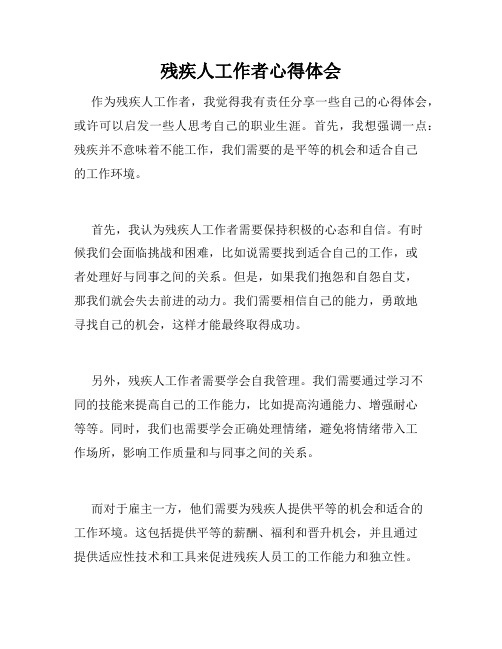 残疾人工作者心得体会

作为残疾人工作者，我觉得我有责任分享一些自己的心得体会，或许可以启发一些人思考自己的职业生涯。首先，我想强调一点：残疾并不意味着不能工作，我们需要的是平等的机会和适合自己的工作环境。

首先，我认为残疾人工作者需要保持积极的心态和自信。有时候我们会面临挑战和困难，比如说需要找到适合自己的工作，或者处理好与同事之间的关系。但是，如果我们抱怨和自怨自艾，那我们就会失去前进的动力。我们需要相信自己的能力，勇敢地寻找自己的机会，这样才能最终取得成功。

另外，残疾人工作者需要学会自我管理。我们需要通过学习不同的技能来提高自己的工作能力，比如提高沟通能力、增强耐心等等。同时，我们也需要学会正确处理情绪，避免将情绪带入工作场所，影响工作质量和与同事之间的关系。

而对于雇主一方，他们需要为残疾人提供平等的机会和适合的工作环境。这包括提供平等的薪酬、福利和晋升机会，并且通过提供适应性技术和工具来促进残疾人员工的工作能力和独立性。